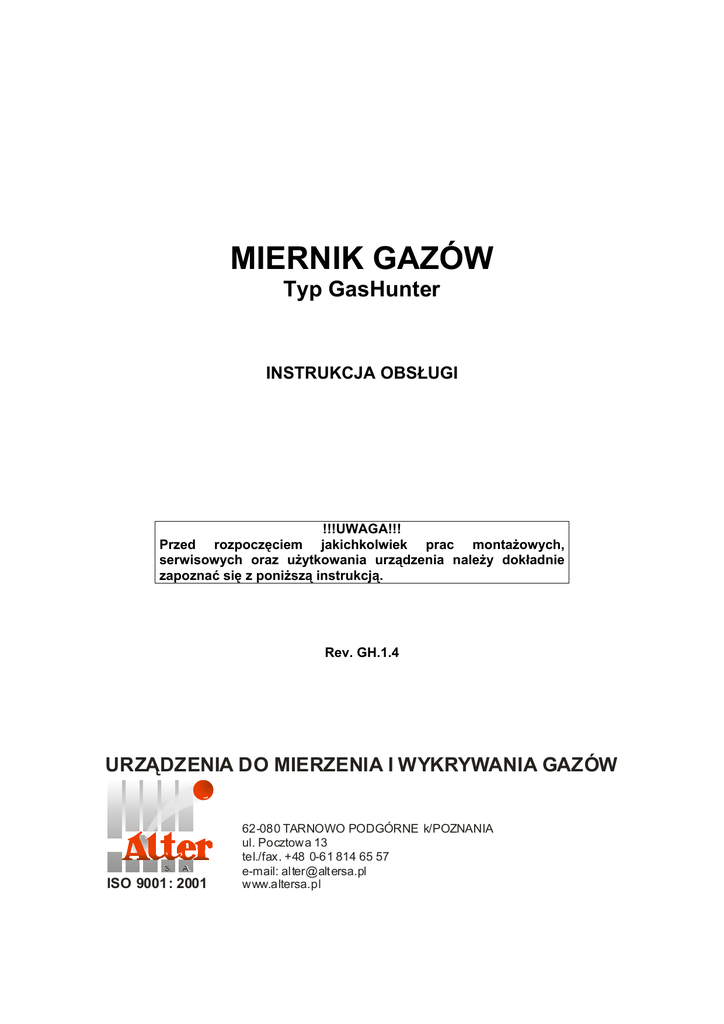 MIERNIK GAZÓW
Typ GasHunter

INSTRUKCJA OBSŁUGI

!!!UWAGA!!!
Przed rozpoczęciem jakichkolwiek prac montażowych, serwisowych oraz użytkowania urządzenia należy dokładnie zapoznać się z poniższą instrukcją.

Rev. GH.1.4

URZĄDZENIA DO MIERZENIA I WYKRYWANIA GAZÓW

Alter
S A

ISO 9001: 2001

62-080 TARNOWO PODGÓRNE k/POZNANIA
ul. Pocztowa 13
tel./fax. +48 0-61 814 65 57
e-mail: alter@altersa.pl
www.altersa.pl